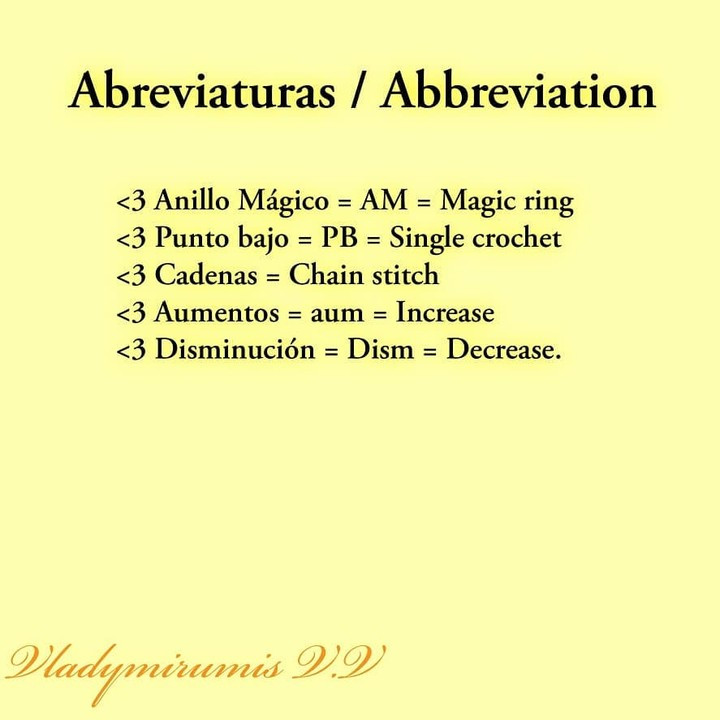 Abreviaturas / Abbreviation

<3 Anillo Mágico = AM = Magic ring
<3 Punto bajo = PB = Single crochet
<3 Cadenas = Chain stitch
<3 Aumentos = aum = Increase
<3 Disminución = Dism = Decrease.

Vladymirumis V.V